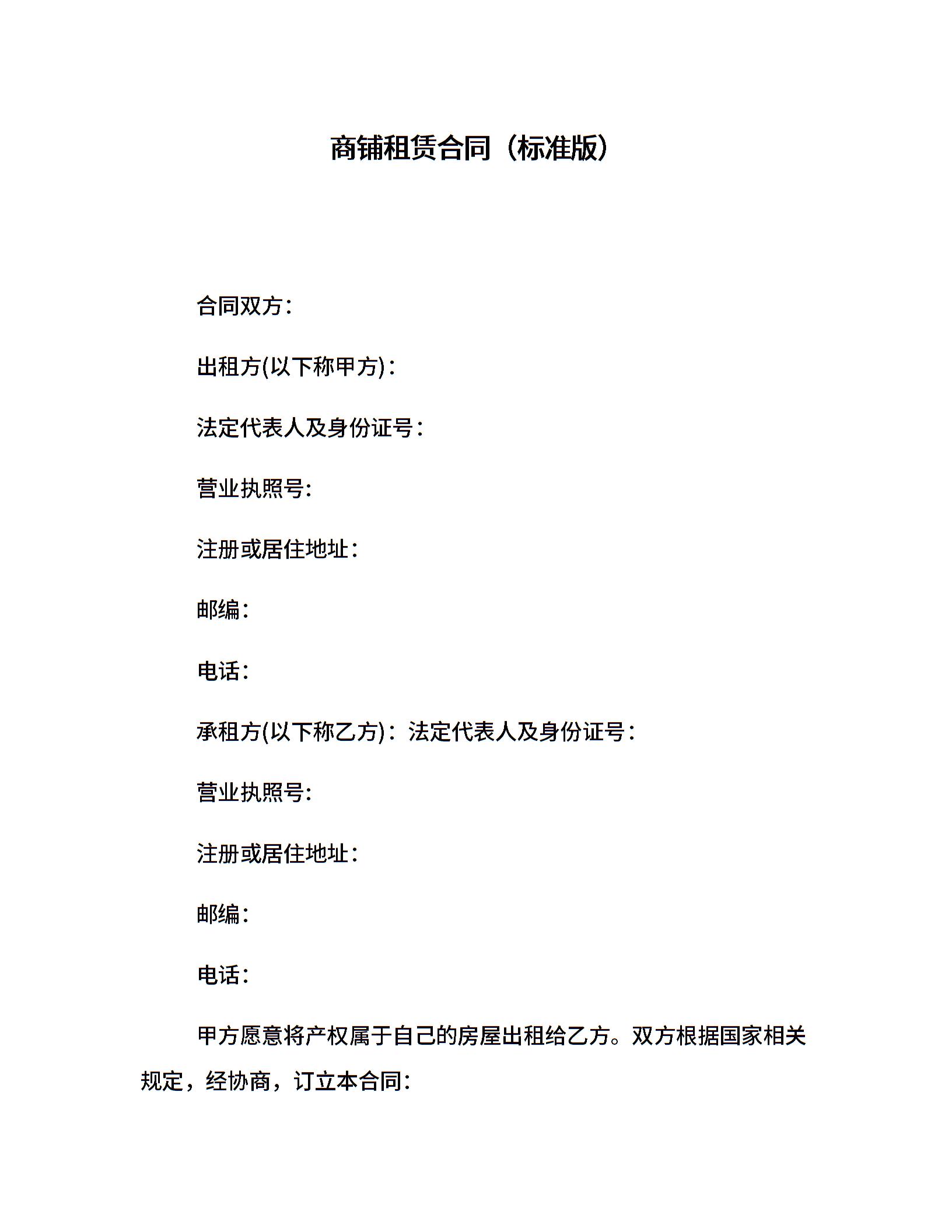 商铺租赁合同（标准版）

合同双方：

出租方(以下称甲方)：

法定代表人及身份证号：

营业执照号:

注册或居住地址：

邮编：

电话：

承租方(以下称乙方)：法定代表人及身份证号：

营业执照号:

注册或居住地址：

邮编：

电话：

甲方愿意将产权属于自己的房屋出租给乙方。双方根据国家相关规定，经协商，订立本合同：